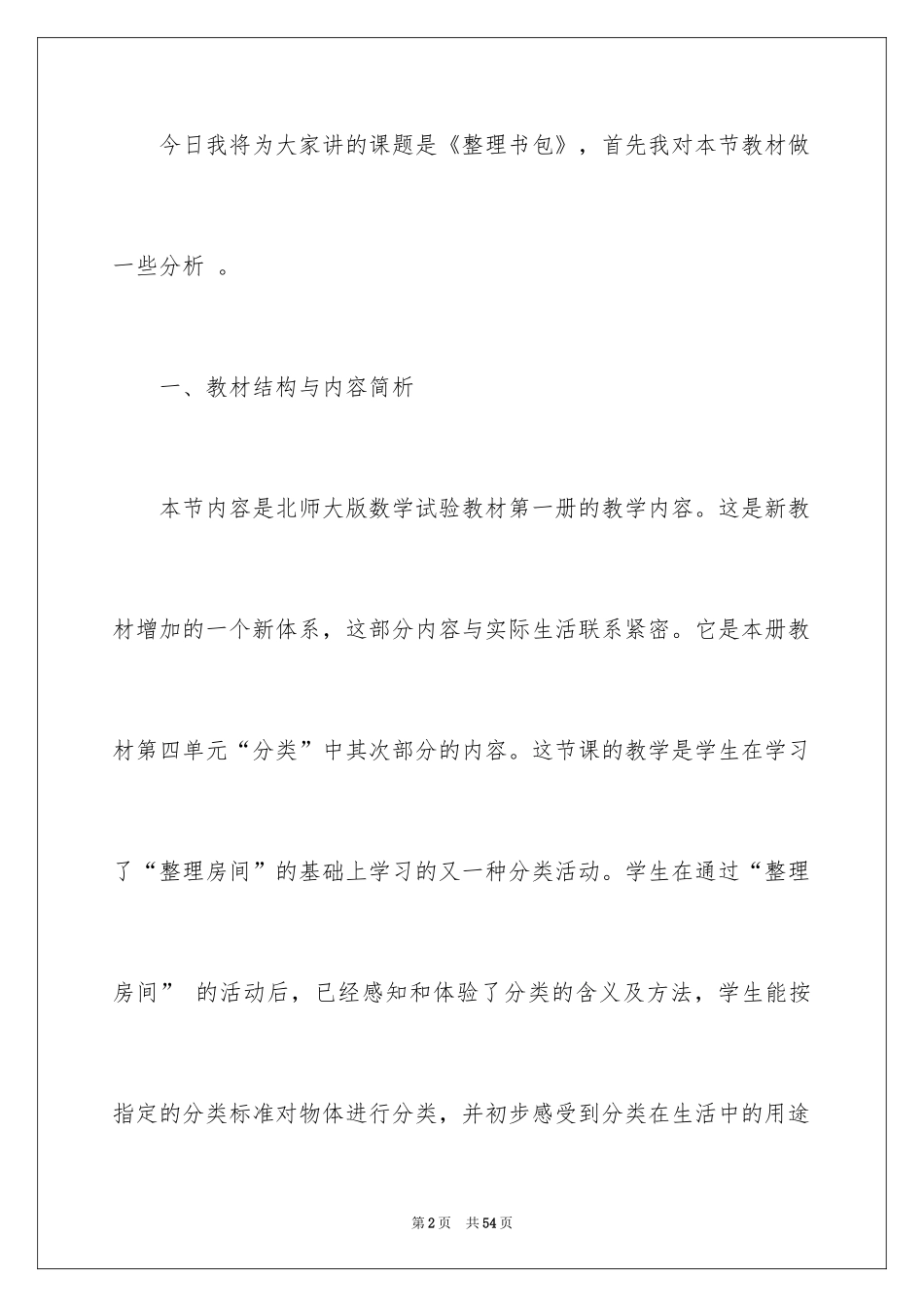 今日我将为大家讲的课题是《整理书包》，首先我对本节教材做一些分析 。

一、教材结构与内容简析

本节内容是北师大版数学试验教材第一册的教学内容。这是新教材增加的一个新体系，这部分内容与实际生活联系紧密。它是本册教材第四单元“分类”中其次部分的内容。这节课的教学是学生在学习了“整理房间”的基础上学习的又一种分类活动。学生在通过“整理房间” 的活动后，已经感知和体验了分类的含义及方法，学生能按指定的分类标准对物体进行分类，并初步感受到分类在生活中的用途

第2页 共54页